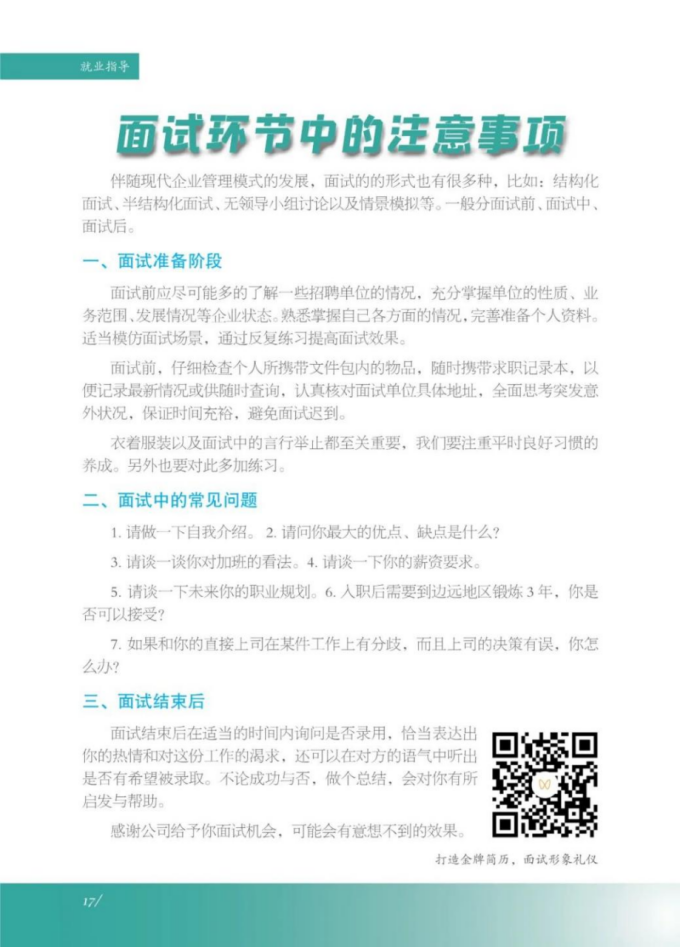 就业指导

面试环节中的注意事项

伴随现代企业管理模式的发展，面试的的形式也有很多种，比如：结构化面试、半结构化面试、无领导小组讨论以及情景模拟等。一般分面试前、面试中、面试后。

一、面试准备阶段

面试前应尽可能多的了解一些招聘单位的情况，充分掌握单位的性质、业务范围、发展情况等企业状态。熟悉掌握自己各方面的情况，完善准备个人资料。适当模仿面试场景，通过反复练习提高面试效果。

面试前，仔细检查个人所携带文件包内的物品，随时携带求职记录本，以便记录最新情况或供随时查询，认真核对面试单位具体地址，全面思考突发意外状况，保证时间充裕，避免面试迟到。

衣着服装以及面试中的言行举止都至关重要，我们要注重平时良好习惯的养成。另外也要对此多加练习。

二、面试中的常见问题

1. 请做一下自我介绍。 2. 请问你最大的优点、缺点是什么？

3. 请谈一谈你对加班的看法。4. 请谈一下你的薪资要求。

5. 请谈一下未来你的职业规划。6. 入职后需要到边远地区锻炼 3 年，你是否可以接受？

7. 如果和你的直接上司在某件工作上有分歧，而且上司的决策有误，你怎么办？

三、面试结束后

面试结束后在适当的时间内询问是否录用，恰当表达出你的热情和对这份工作的渴求，还可以在对方的语气中听出是否有希望被录取。不论成功与否，做个总结，会对你有所启发与帮助。

感谢公司给予你面试机会，可能会有意想不到的效果。

打造金牌简历，面试形象礼仪

17/